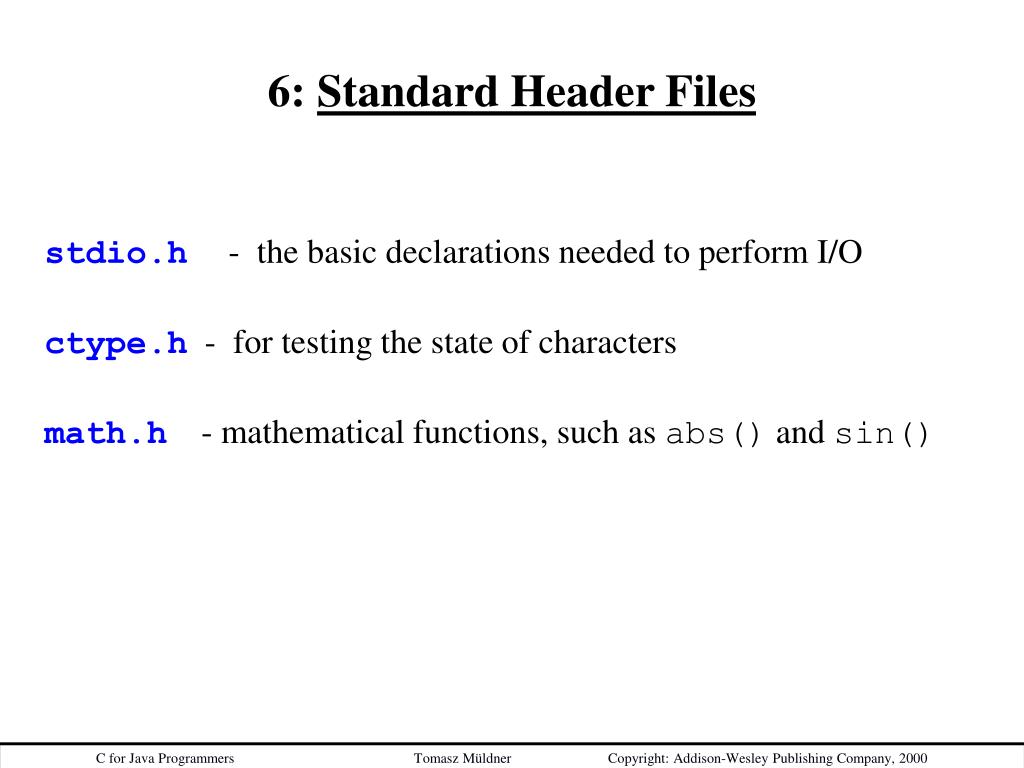 6: Standard Header Files

stdio.h - the basic declarations needed to perform I/O

ctype.h - for testing the state of characters

math.h - mathematical functions, such as abs() and sin()

C for Java Programmers

Tomasz Müldner

Copyright: Addison-Wesley Publishing Company, 2000